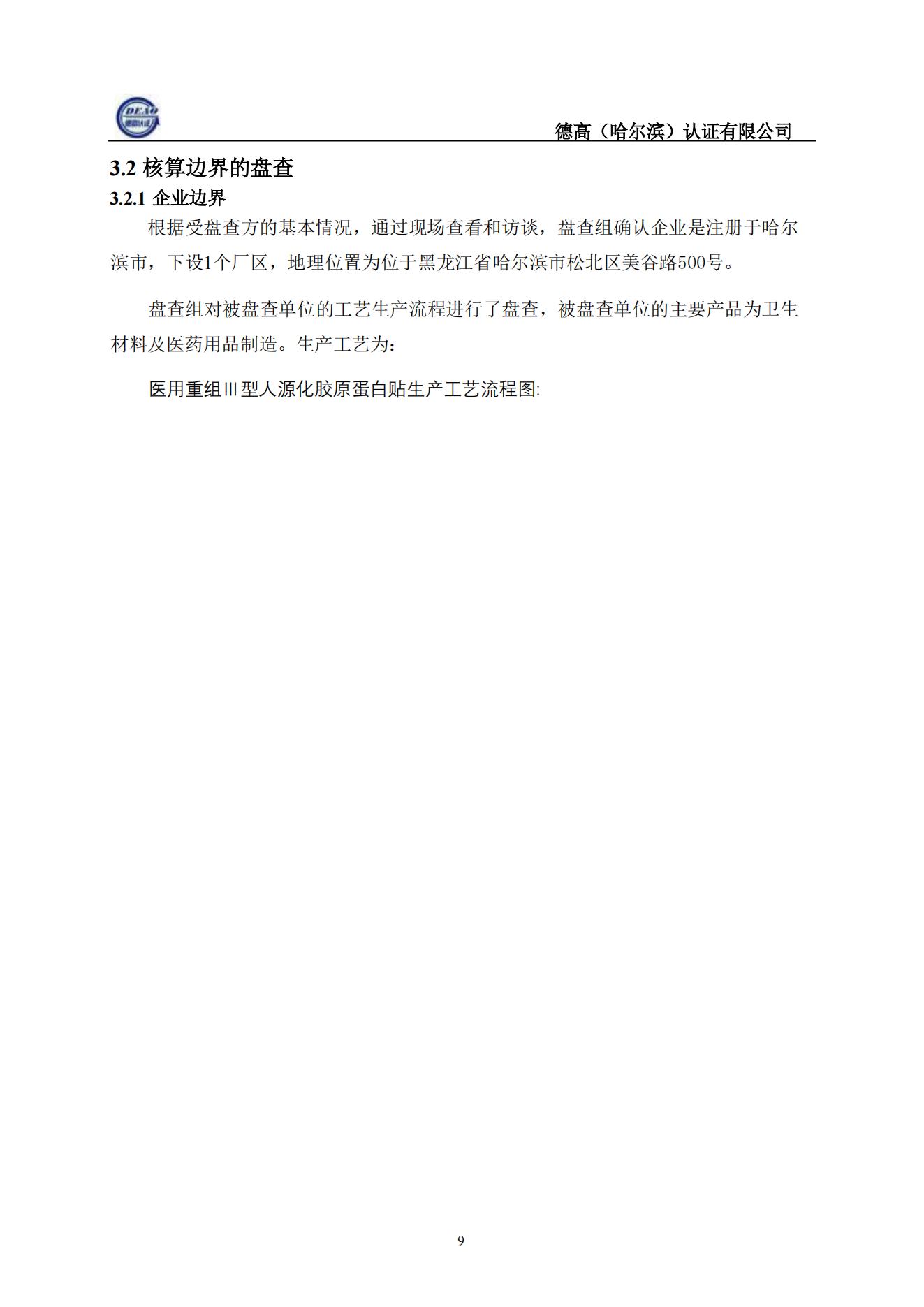 DEAO
德高认证

德高（哈尔滨）认证有限公司

3.2 核算边界的盘查

3.2.1 企业边界

根据受盘查方的基本情况，通过现场查看和访谈，盘查组确认企业是注册于哈尔滨市，下设1个厂区，地理位置为位于黑龙江省哈尔滨市松北区美谷路500号。

盘查组对被盘查单位的工艺生产流程进行了盘查，被盘查单位的主要产品为卫生材料及医药用品制造。生产工艺为：

医用重组Ⅲ型人源化胶原蛋白贴生产工艺流程图:

9